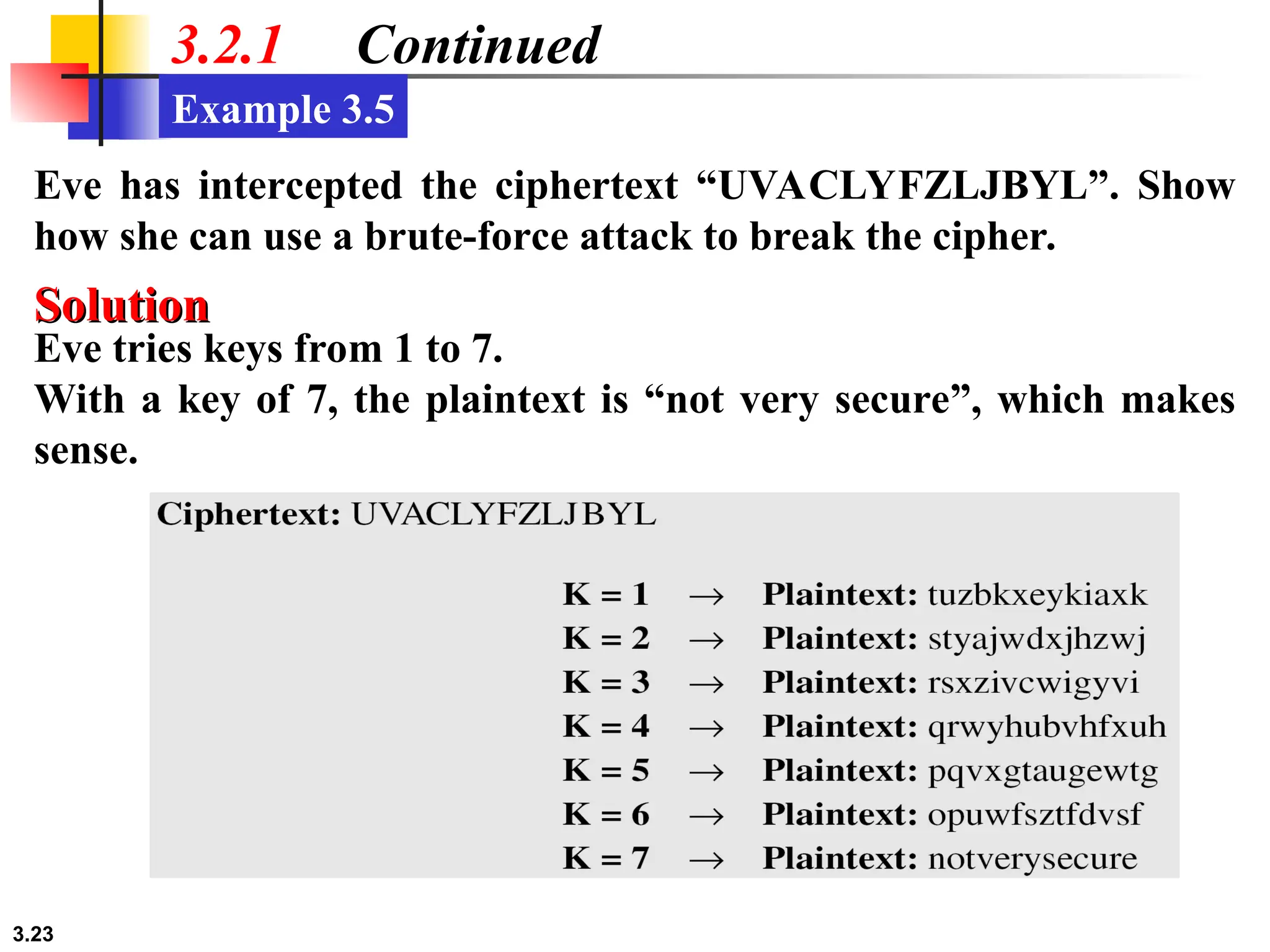 3.2.1 Continued

Example 3.5

Eve has intercepted the ciphertext “UVACLYFZLJBYL”. Show how she can use a brute-force attack to break the cipher.

Solution

Eve tries keys from 1 to 7.

With a key of 7, the plaintext is “not very secure”, which makes sense.

Ciphertext: UVACLYFZLJBYL

K = 1 → Plaintext: tuzbkxeykiaxk
K = 2 → Plaintext: styajwdxjhzwj
K = 3 → Plaintext: rsxzivcwigyvi
K = 4 → Plaintext: qrwyhubvhfxuh
K = 5 → Plaintext: pqvxgtaugewtg
K = 6 → Plaintext: opuwfsztfdvsf
K = 7 → Plaintext: notverysecure

3.23